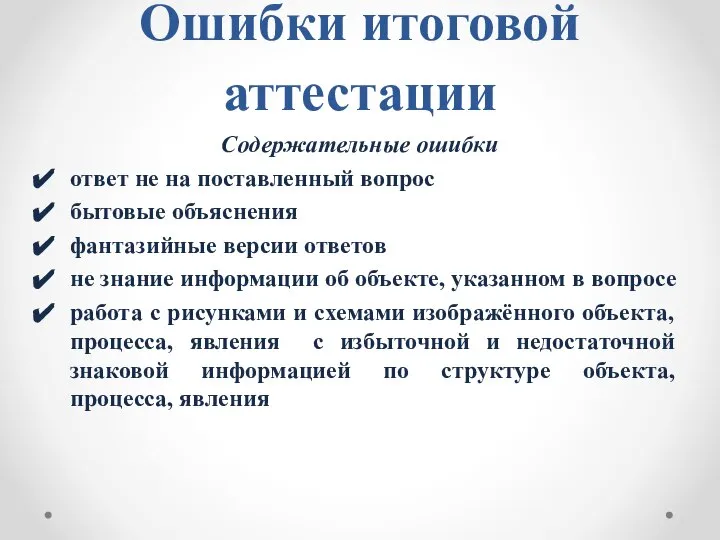 Ошибки итоговой аттестации

Содержательные ошибки

✔ ответ не на поставленный вопрос
✔ бытовые объяснения
✔ фантазийные версии ответов
✔ не знание информации об объекте, указанном в вопросе
✔ работа с рисунками и схемами изображённого объекта, процесса, явления с избыточной и недостаточной знаковой информацией по структуре объекта, процесса, явления